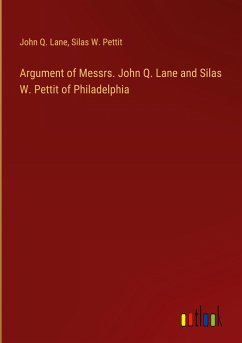 John Q. Lane, Silas W. Pettit

Argument of Messrs. John Q. Lane and Silas W. Pettit of Philadelphia

outlook